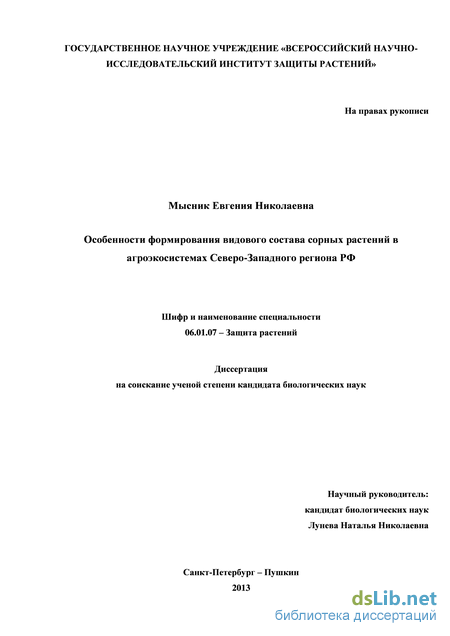 ГОСУДАРСТВЕННОЕ НАУЧНОЕ УЧРЕЖДЕНИЕ «ВСЕРОССИЙСКИЙ НАУЧНО-ИССЛЕДОВАТЕЛЬСКИЙ ИНСТИТУТ ЗАЩИТЫ РАСТЕНИЙ»

На правах рукописи

Мысник Евгения Николаевна

Особенности формирования видового состава сорных растений в агроэкосистемах Северо-Западного региона РФ

Шифр и наименование специальности
06.01.07 – Защита растений

Диссертация
на соискание ученой степени кандидата биологических наук

Научный руководитель:
кандидат биологических наук
Лунева Наталья Николаевна

Санкт-Петербург – Пушкин
2013

dsLib.net
библиотека диссертаций